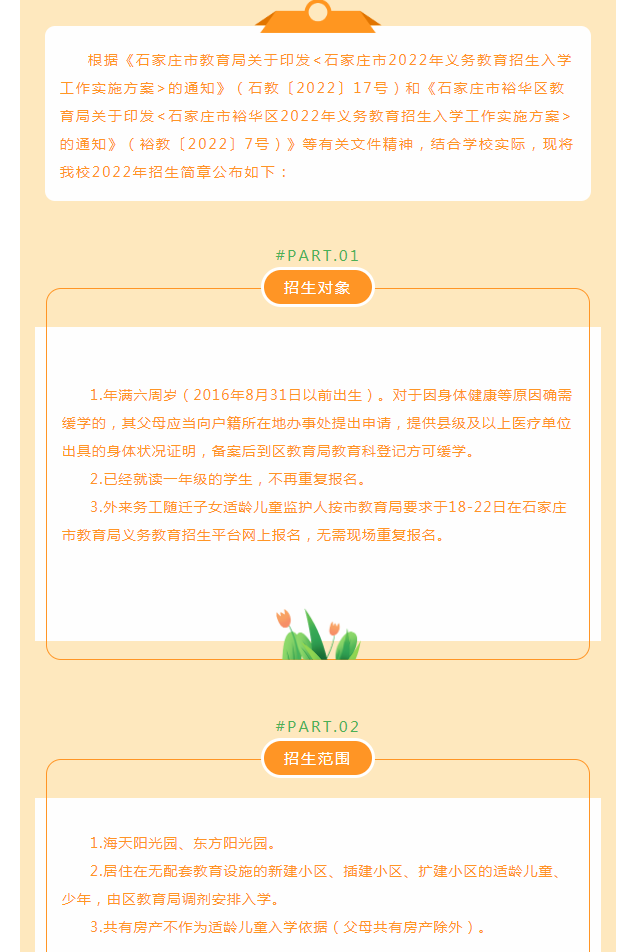 根据《石家庄市教育局关于印发<石家庄市2022年义务教育招生入学工作实施方案>的通知》（石教〔2022〕17号）和《石家庄市裕华区教育局关于印发<石家庄市裕华区2022年义务教育招生入学工作实施方案>的通知》（裕教〔2022〕7号）》等有关文件精神，结合学校实际，现将我校2022年招生简章公布如下：

#PART.01

招生对象

1.年满六周岁（2016年8月31日以前出生）。对于因身体健康等原因确需缓学的，其父母应当向户籍所在地办事处提出申请，提供县级及以上医疗单位出具的身体状况证明，备案后到区教育局教育科登记方可缓学。

2.已经就读一年级的学生，不再重复报名。

3.外来务工随迁子女适龄儿童监护人按市教育局要求于18-22日在石家庄市教育局义务教育招生平台网上报名，无需现场重复报名。

#PART.02

招生范围

1.海天阳光园、东方阳光园。

2.居住在无配套教育设施的新建小区、插建小区、扩建小区的适龄儿童、少年，由区教育局调剂安排入学。

3.共有房产不作为适龄儿童入学依据（父母共有房产除外）。